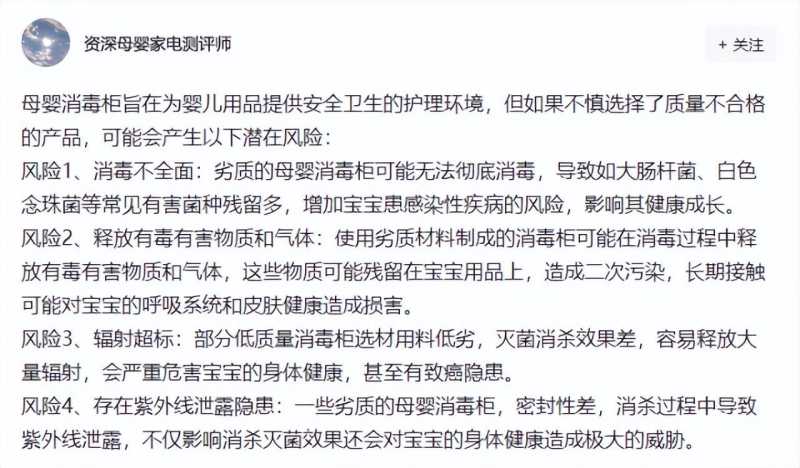 资深母婴家电测评师

+ 关注

母婴消毒柜旨在为婴儿用品提供安全卫生的护理环境，但如果不慎选择了质量不合格的产品，可能会产生以下潜在风险：
风险1、消毒不全面：劣质的母婴消毒柜可能无法彻底消毒，导致如大肠杆菌、白色念珠菌等常见有害菌种残留多，增加宝宝患感染性疾病的风险，影响其健康成长。
风险2、释放有毒有害物质和气体：使用劣质材料制成的消毒柜可能在消毒过程中释放有毒有害物质和气体，这些物质可能残留在宝宝用品上，造成二次污染，长期接触可能对宝宝的呼吸系统和皮肤健康造成损害。
风险3、辐射超标：部分低质量消毒柜选材用料低劣，灭菌消杀效果差，容易释放大量辐射，会严重危害宝宝的身体健康，甚至有致癌隐患。
风险4、存在紫外线泄露隐患：一些劣质的母婴消毒柜，密封性差，消杀过程中导致紫外线泄露，不仅影响消杀灭菌效果还会对宝宝的身体健康造成极大的威胁。